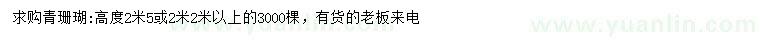 求购青珊瑚:高度2米5或2米2米以上的3000棵，有货的老板来电

www.yuanlin.com